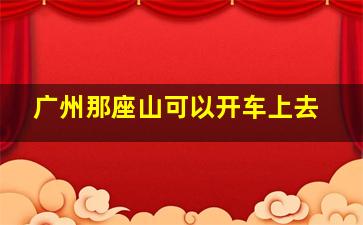 广州那座山可以开车上去